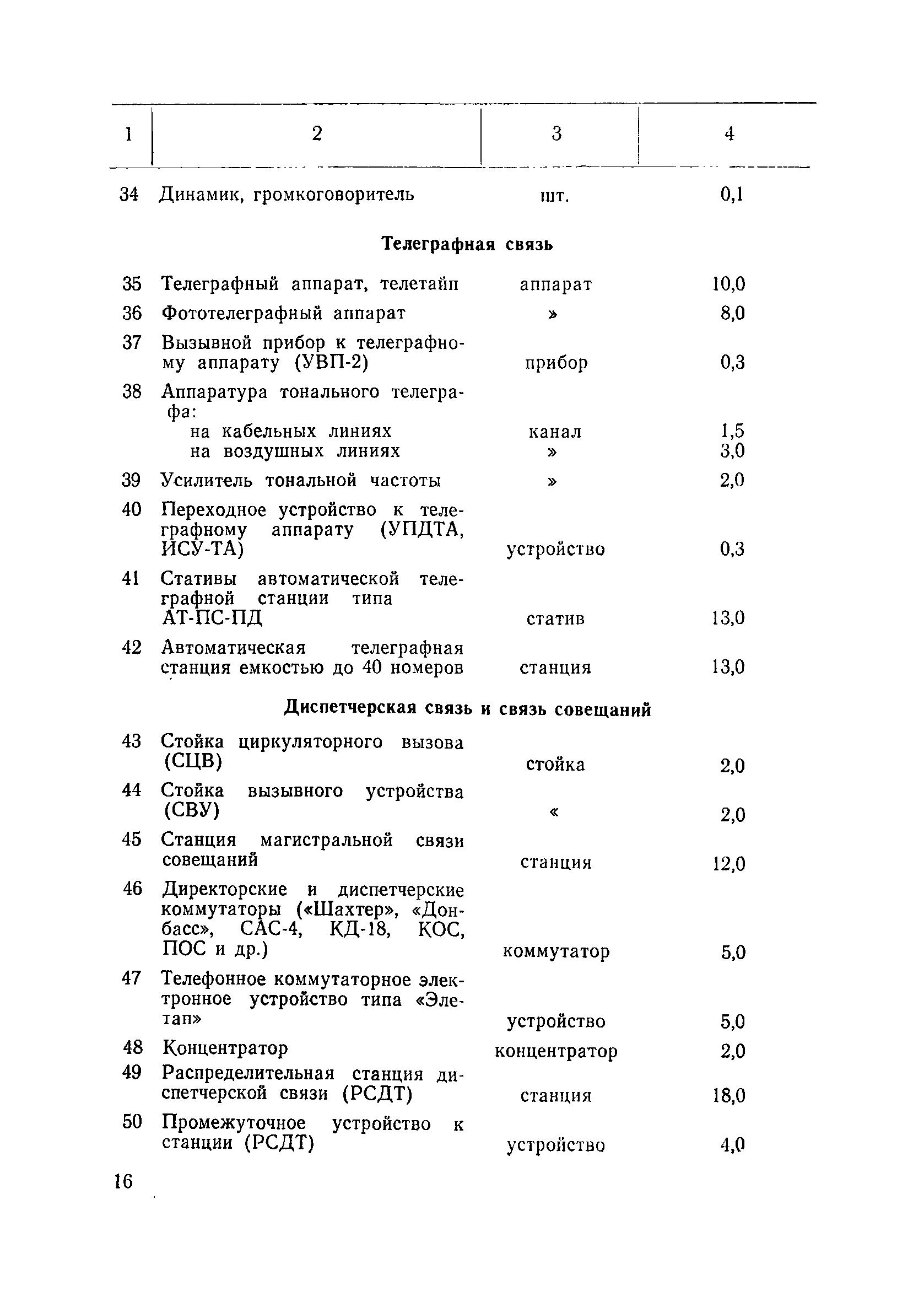 | 1 | 2 | 3 | 4 |
|---|---|---|---|
| 34 | Динамик, громкоговоритель | шт. | 0,1 |
| | **Телеграфная связь** | | |
| 35 | Телеграфный аппарат, телетайп | аппарат | 10,0 |
| 36 | Фототелеграфный аппарат | » | 8,0 |
| 37 | Вызывной прибор к телеграфному аппарату (УВП-2) | прибор | 0,3 |
| 38 | Аппаратура тонального телеграфа: | | |
| | на кабельных линиях | канал | 1,5 |
| | на воздушных линиях | » | 3,0 |
| 39 | Усилитель тональной частоты | » | 2,0 |
| 40 | Переходное устройство к телеграфному аппарату (УПДТА, ИСУ-ТА) | устройство | 0,3 |
| 41 | Стативы автоматической телеграфной станции типа АТ-ПС-ПД | статив | 13,0 |
| 42 | Автоматическая телеграфная станция емкостью до 40 номеров | станция | 13,0 |
| | **Диспетчерская связь и связь совещаний** | | |
| 43 | Стойка циркуляторного вызова (СЦВ) | стойка | 2,0 |
| 44 | Стойка вызывного устройства (СВУ) | « | 2,0 |
| 45 | Станция магистральной связи совещаний | станция | 12,0 |
| 46 | Директорские и диспетчерские коммутаторы («Шахтер», «Донбасс», САС-4, КД-18, КОС, ПОС и др.) | коммутатор | 5,0 |
| 47 | Телефонное коммутаторное электронное устройство типа «Элетап» | устройство | 5,0 |
| 48 | Концентратор | концентратор | 2,0 |
| 49 | Распределительная станция диспетчерской связи (РСДТ) | станция | 18,0 |
| 50 | Промежуточное устройство к станции (РСДТ) | устройство | 4,0 |

16